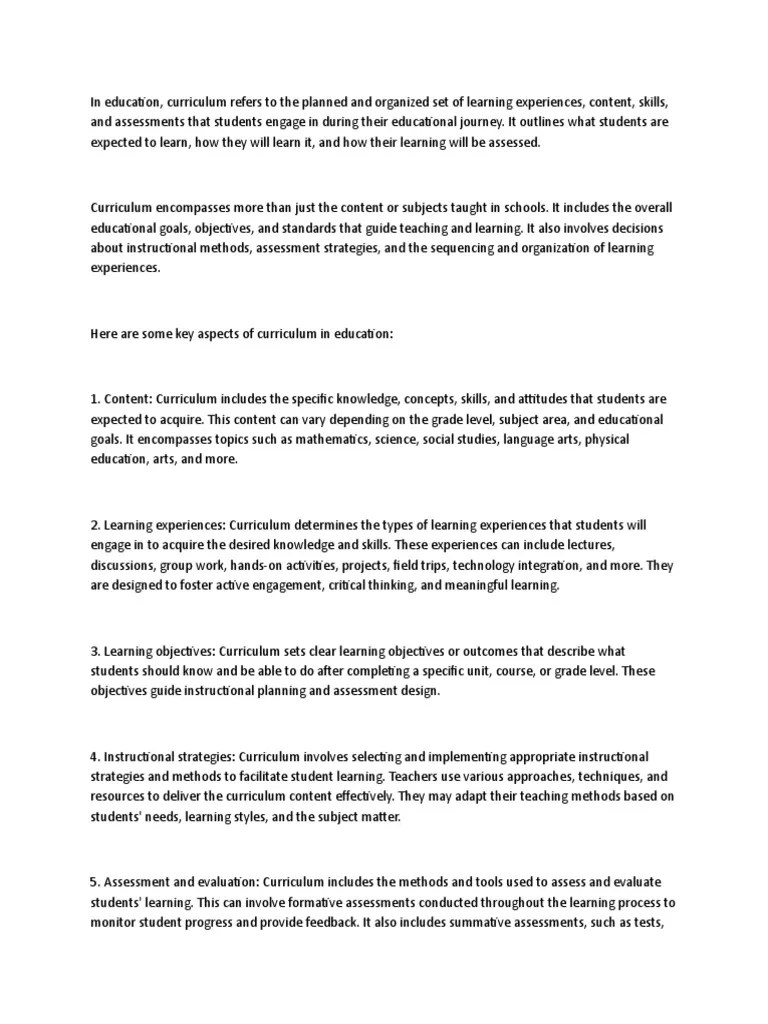 In education, curriculum refers to the planned and organized set of learning experiences, content, skills, and assessments that students engage in during their educational journey. It outlines what students are expected to learn, how they will learn it, and how their learning will be assessed.

Curriculum encompasses more than just the content or subjects taught in schools. It includes the overall educational goals, objectives, and standards that guide teaching and learning. It also involves decisions about instructional methods, assessment strategies, and the sequencing and organization of learning experiences.

Here are some key aspects of curriculum in education:

1. Content: Curriculum includes the specific knowledge, concepts, skills, and attitudes that students are expected to acquire. This content can vary depending on the grade level, subject area, and educational goals. It encompasses topics such as mathematics, science, social studies, language arts, physical education, arts, and more.

2. Learning experiences: Curriculum determines the types of learning experiences that students will engage in to acquire the desired knowledge and skills. These experiences can include lectures, discussions, group work, hands-on activities, projects, field trips, technology integration, and more. They are designed to foster active engagement, critical thinking, and meaningful learning.

3. Learning objectives: Curriculum sets clear learning objectives or outcomes that describe what students should know and be able to do after completing a specific unit, course, or grade level. These objectives guide instructional planning and assessment design.

4. Instructional strategies: Curriculum involves selecting and implementing appropriate instructional strategies and methods to facilitate student learning. Teachers use various approaches, techniques, and resources to deliver the curriculum content effectively. They may adapt their teaching methods based on students' needs, learning styles, and the subject matter.

5. Assessment and evaluation: Curriculum includes the methods and tools used to assess and evaluate students' learning. This can involve formative assessments conducted throughout the learning process to monitor student progress and provide feedback. It also includes summative assessments, such as tests,